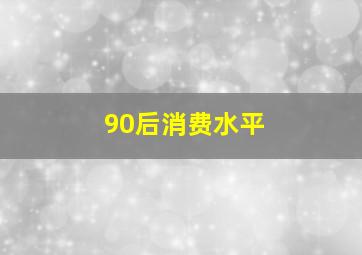 90后消费水平